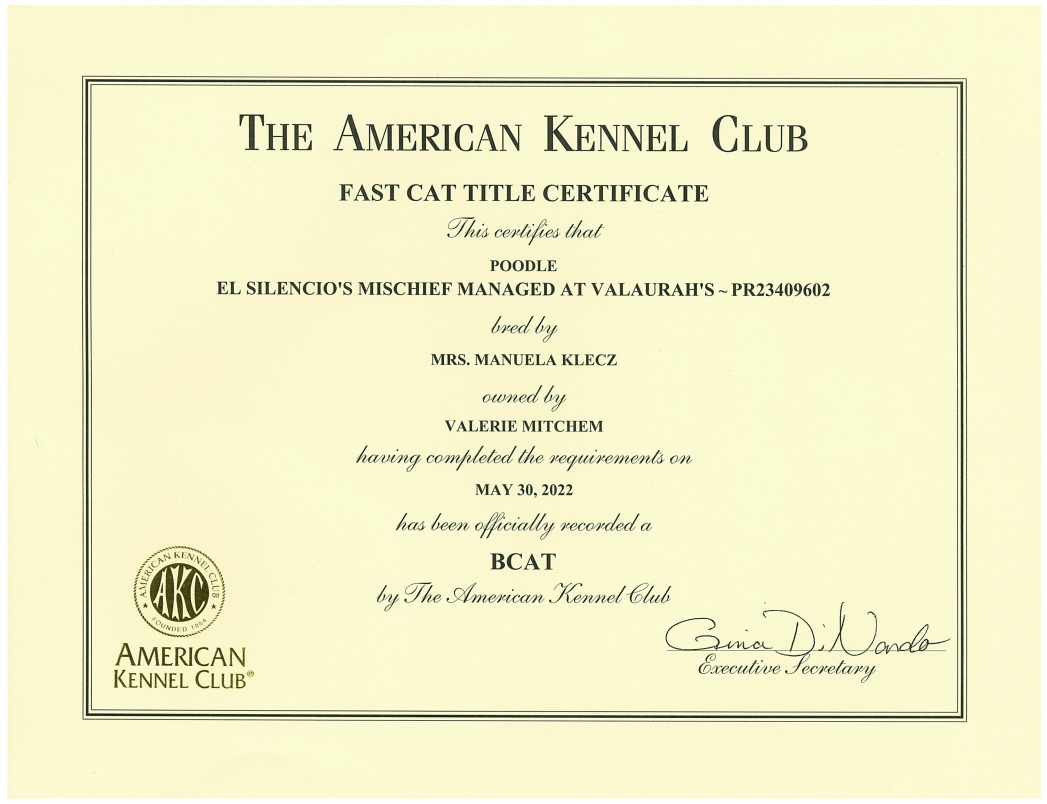 THE AMERICAN KENNEL CLUB

FAST CAT TITLE CERTIFICATE

This certifies that

POODLE

EL SILENCIO'S MISCHIEF MANAGED AT VALAURAH'S ~ PR23409602

bred by

MRS. MANUELA KLECZ

owned by

VALERIE MITCHEM

having completed the requirements on

MAY 30, 2022

has been officially recorded a

BCAT

by The American Kennel Club

AMERICAN KENNEL CLUB AKC FOUNDED 1884

AMERICAN KENNEL CLUB®

Gina DiNardo

Executive Secretary